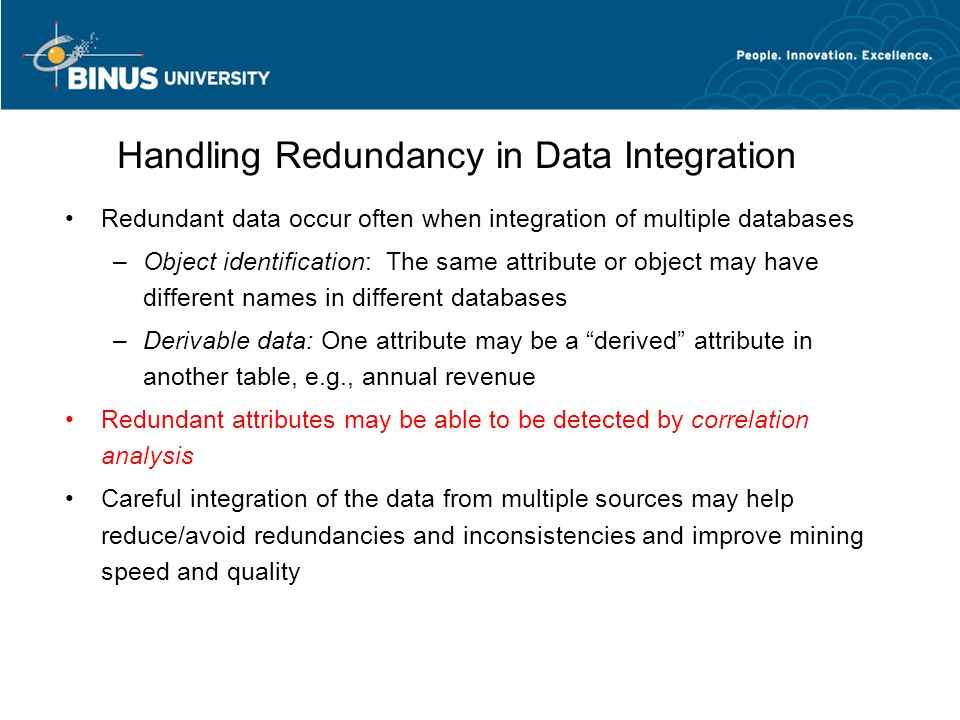 BINUS UNIVERSITY

People. Innovation. Excellence.

Handling Redundancy in Data Integration

• Redundant data occur often when integration of multiple databases
– Object identification: The same attribute or object may have different names in different databases
– Derivable data: One attribute may be a “derived” attribute in another table, e.g., annual revenue
• Redundant attributes may be able to be detected by correlation analysis
• Careful integration of the data from multiple sources may help reduce/avoid redundancies and inconsistencies and improve mining speed and quality